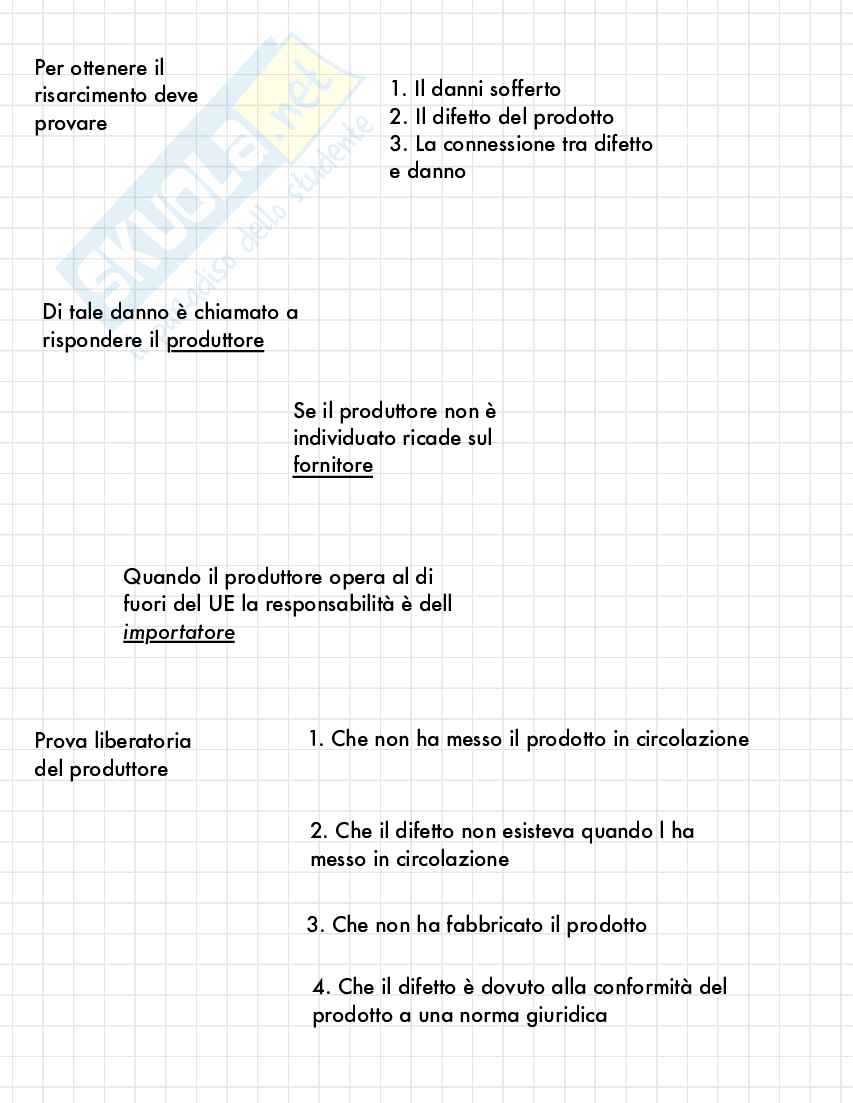 Per ottenere il risarcimento deve provare

1. Il danni sofferto
2. Il difetto del prodotto
3. La connessione tra difetto e danno

skuola.net il paradiso dello studente

Di tale danno è chiamato a rispondere il produttore

Se il produttore non è individuato ricade sul fornitore

Quando il produttore opera al di fuori del UE la responsabilità è dell importatore

Prova liberatoria del produttore

1. Che non ha messo il prodotto in circolazione

2. Che il difetto non esisteva quando l ha messo in circolazione

3. Che non ha fabbricato il prodotto

4. Che il difetto è dovuto alla conformità del prodotto a una norma giuridica